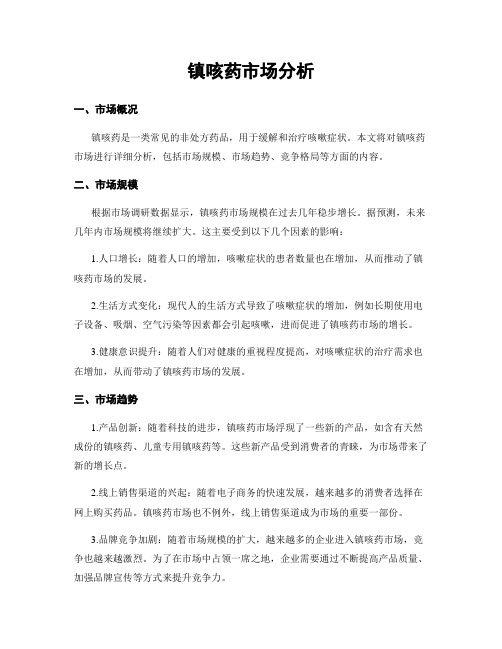 镇咳药市场分析

一、市场概况

镇咳药是一类常见的非处方药品，用于缓解和治疗咳嗽症状。本文将对镇咳药市场进行详细分析，包括市场规模、市场趋势、竞争格局等方面的内容。

二、市场规模

根据市场调研数据显示，镇咳药市场规模在过去几年稳步增长。据预测，未来几年内市场规模将继续扩大。这主要受到以下几个因素的影响：

1.人口增长：随着人口的增加，咳嗽症状的患者数量也在增加，从而推动了镇咳药市场的发展。

2.生活方式变化：现代人的生活方式导致了咳嗽症状的增加，例如长期使用电子设备、吸烟、空气污染等因素都会引起咳嗽，进而促进了镇咳药市场的增长。

3.健康意识提升：随着人们对健康的重视程度提高，对咳嗽症状的治疗需求也在增加，从而带动了镇咳药市场的发展。

三、市场趋势

1.产品创新：随着科技的进步，镇咳药市场浮现了一些新的产品，如含有天然成份的镇咳药、儿童专用镇咳药等。这些新产品受到消费者的青睐，为市场带来了新的增长点。

2.线上销售渠道的兴起：随着电子商务的快速发展，越来越多的消费者选择在网上购买药品。镇咳药市场也不例外，线上销售渠道成为市场的重要一部份。

3.品牌竞争加剧：随着市场规模的扩大，越来越多的企业进入镇咳药市场，竞争也越来越激烈。为了在市场中占领一席之地，企业需要通过不断提高产品质量、加强品牌宣传等方式来提升竞争力。